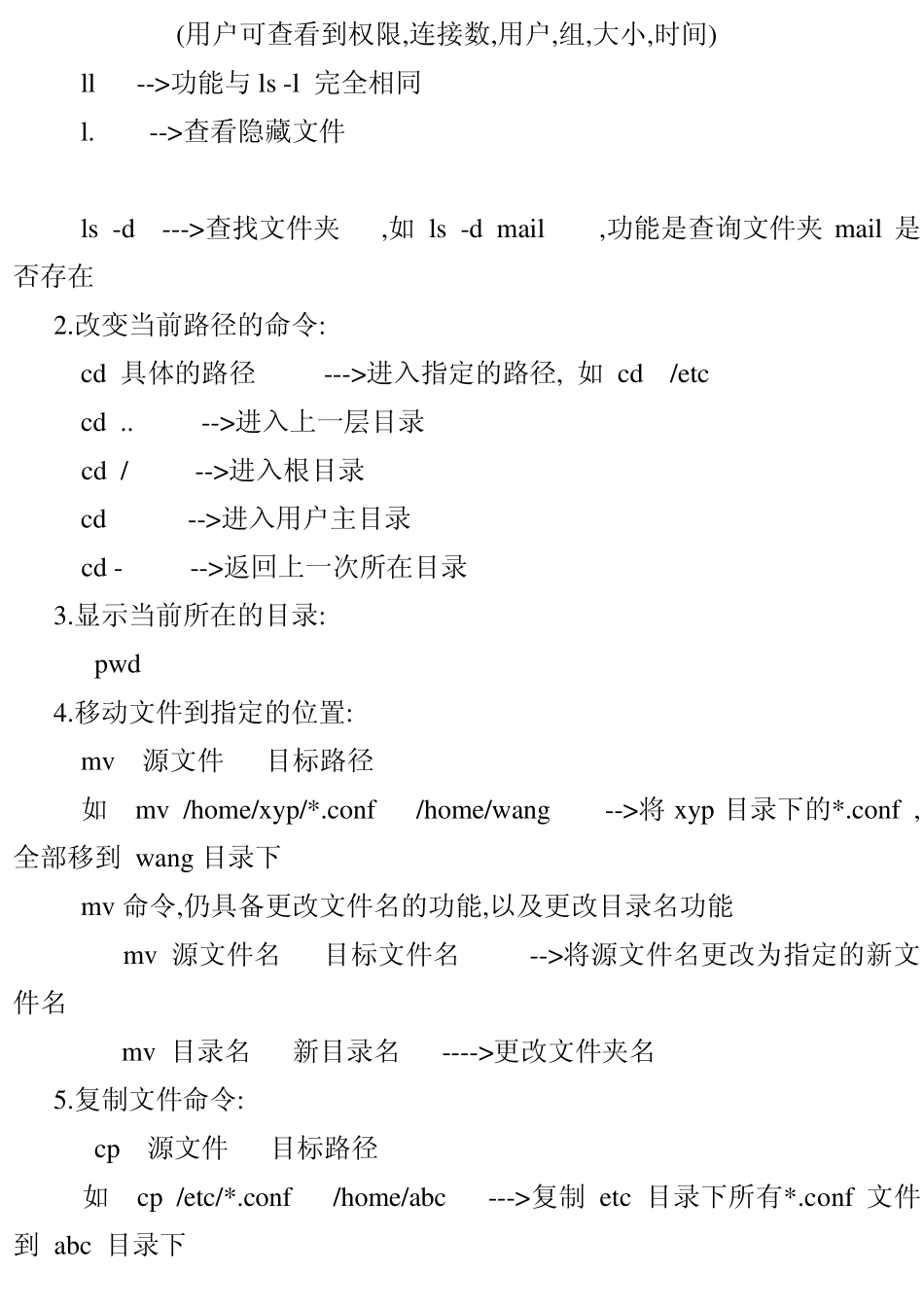 (用户可查看到权限,连接数,用户,组,大小,时间)

ll -->功能与 ls -l 完全相同

l. -->查看隐藏文件

ls -d --->查找文件夹 ,如 ls -d mail ,功能是查询文件夹 mail 是否存在

2.改变当前路径的命令:

cd 具体的路径 --->进入指定的路径, 如 cd /etc

cd .. -->进入上一层目录

cd / -->进入根目录

cd -->进入用户主目录

cd - -->返回上一次所在目录

3.显示当前所在的目录:

pwd

4.移动文件到指定的位置:

mv 源文件 目标路径

如 mv /home/xyp/*.conf /home/wang -->将 xyp 目录下的*.conf ,全部移到 wang 目录下

mv 命令,仍具备更改文件名的功能,以及更改目录名功能

mv 源文件名 目标文件名 -->将源文件名更改为指定的新文件名

mv 目录名 新目录名 ---->更改文件夹名

5.复制文件命令:

cp 源文件 目标路径

如 cp /etc/*.conf /home/abc --->复制 etc 目录下所有*.conf 文件到 abc 目录下